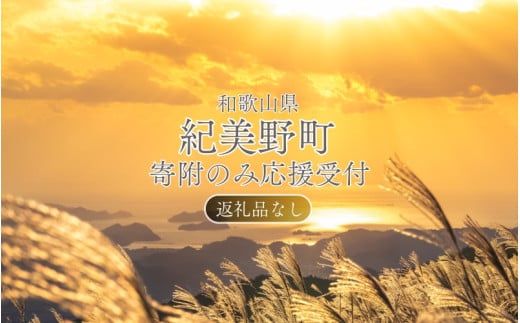 和歌山県
紀美野町
寄附のみ応援受付

返礼品なし